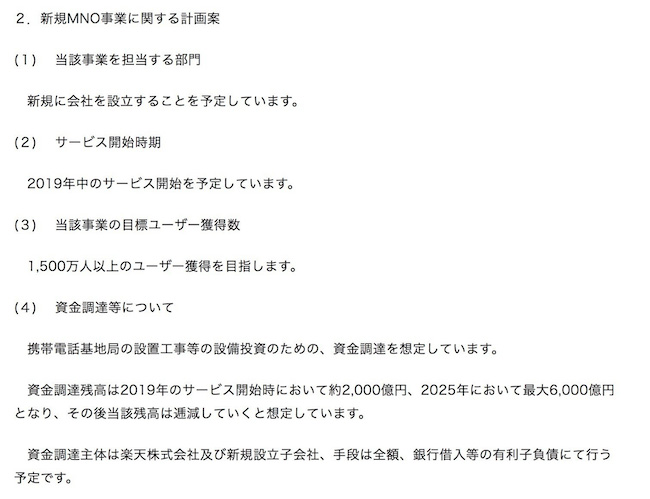 2．新規MNO事業に関する計画案

(1)　当該事業を担当する部門

新規に会社を設立することを予定しています。

(2)　サービス開始時期

2019年中のサービス開始を予定しています。

(3)　当該事業の目標ユーザー獲得数

1,500万人以上のユーザー獲得を目指します。

(4)　資金調達等について

携帯電話基地局の設置工事等の設備投資のための、資金調達を想定しています。

資金調達残高は2019年のサービス開始時において約2,000億円、2025年において最大6,000億円となり、その後当該残高は逓減していくと想定しています。

資金調達主体は楽天株式会社及び新規設立子会社、手段は全額、銀行借入等の有利子負債にて行う予定です。